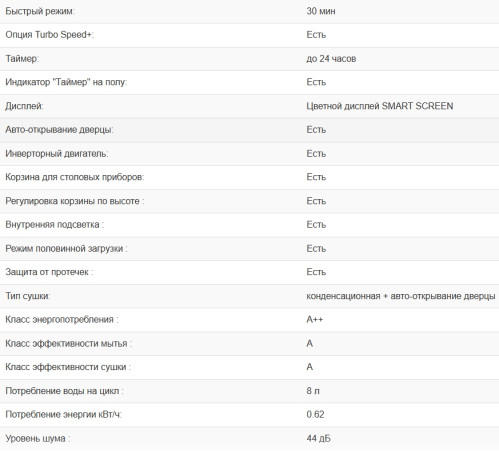 | | |
|---|---|
| Быстрый режим: | 30 мин |
| Опция Turbo Speed+: | Есть |
| Таймер: | до 24 часов |
| Индикатор "Таймер" на полу: | Есть |
| Дисплей: | Цветной дисплей SMART SCREEN |
| Авто-открывание дверцы: | Есть |
| Инверторный двигатель: | Есть |
| Корзина для столовых приборов: | Есть |
| Регулировка корзины по высоте : | Есть |
| Внутренняя подсветка : | Есть |
| Режим половинной загрузки : | Есть |
| Защита от протечек : | Есть |
| Тип сушки: | конденсационная + авто-открывание дверцы |
| Класс энергопотребления : | A++ |
| Класс эффективности мытья : | A |
| Класс эффективности сушки : | A |
| Потребление воды на цикл : | 8 л |
| Потребление энергии кВт/ч: | 0.62 |
| Уровень шума : | 44 дБ |